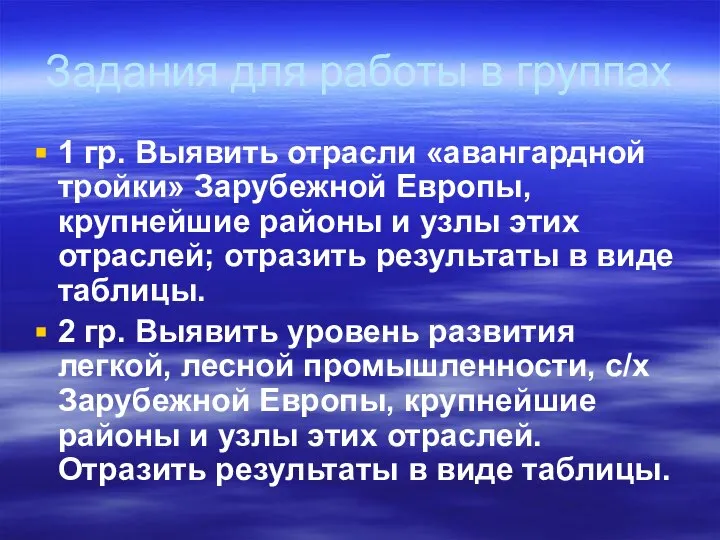 Задания для работы в группах

1 гр. Выявить отрасли «авангардной тройки» Зарубежной Европы, крупнейшие районы и узлы этих отраслей; отразить результаты в виде таблицы.

2 гр. Выявить уровень развития легкой, лесной промышленности, с/х Зарубежной Европы, крупнейшие районы и узлы этих отраслей. Отразить результаты в виде таблицы.